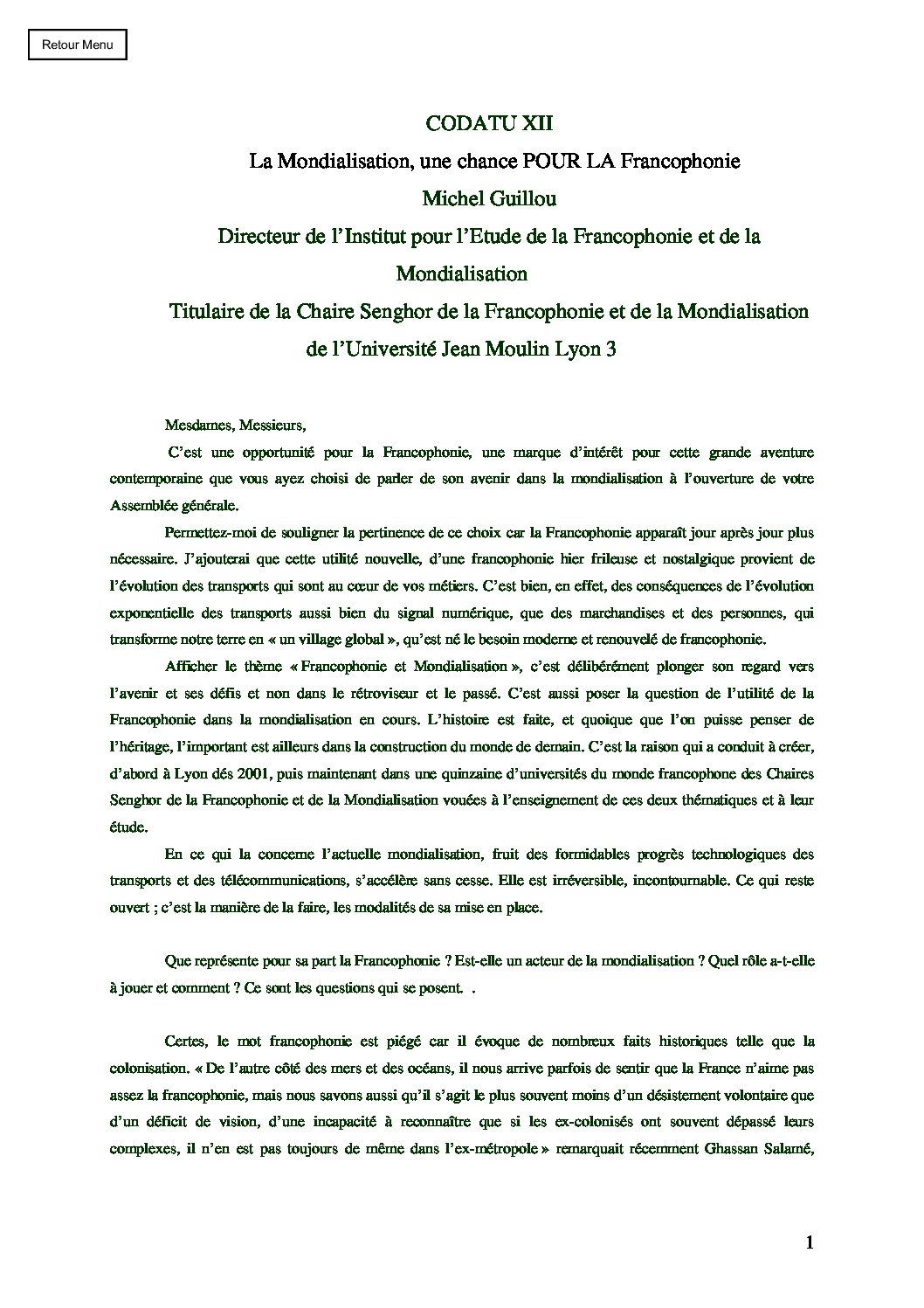 Retour Menu

CODATU XII

La Mondialisation, une chance POUR LA Francophonie

Michel Guillou

Directeur de l'Institut pour l'Etude de la Francophonie et de la Mondialisation

Titulaire de la Chaire Senghor de la Francophonie et de la Mondialisation de l'Université Jean Moulin Lyon 3

Mesdames, Messieurs,

C'est une opportunité pour la Francophonie, une marque d'intérêt pour cette grande aventure contemporaine que vous ayez choisi de parler de son avenir dans la mondialisation à l'ouverture de votre Assemblée générale.

Permettez-moi de souligner la pertinence de ce choix car la Francophonie apparaît jour après jour plus nécessaire. J'ajouterai que cette utilité nouvelle, d'une francophonie hier frileuse et nostalgique provient de l'évolution des transports qui sont au cœur de vos métiers. C'est bien, en effet, des conséquences de l'évolution exponentielle des transports aussi bien du signal numérique, que des marchandises et des personnes, qui transforme notre terre en « un village global », qu'est né le besoin moderne et renouvelé de francophonie.

Afficher le thème « Francophonie et Mondialisation », c'est délibérément plonger son regard vers l'avenir et ses défis et non dans le rétroviseur et le passé. C'est aussi poser la question de l'utilité de la Francophonie dans la mondialisation en cours. L'histoire est faite, et quoique que l'on puisse penser de l'héritage, l'important est ailleurs dans la construction du monde de demain. C'est la raison qui a conduit à créer, d'abord à Lyon dés 2001, puis maintenant dans une quinzaine d'universités du monde francophone des Chaires Senghor de la Francophonie et de la Mondialisation vouées à l'enseignement de ces deux thématiques et à leur étude.

En ce qui la concerne l'actuelle mondialisation, fruit des formidables progrès technologiques des transports et des télécommunications, s'accélère sans cesse. Elle est irréversible, incontournable. Ce qui reste ouvert ; c'est la manière de la faire, les modalités de sa mise en place.

Que représente pour sa part la Francophonie ? Est-elle un acteur de la mondialisation ? Quel rôle a-t-elle à jouer et comment ? Ce sont les questions qui se posent. .

Certes, le mot francophonie est piégé car il évoque de nombreux faits historiques telle que la colonisation. « De l'autre côté des mers et des océans, il nous arrive parfois de sentir que la France n'aime pas assez la francophonie, mais nous savons aussi qu'il s'agit le plus souvent moins d'un désistement volontaire que d'un déficit de vision, d'une incapacité à reconnaître que si les ex-colonisés ont souvent dépassé leurs complexes, il n'en est pas toujours de même dans l'ex-métropole » remarquait récemment Ghassan Salamé,

1